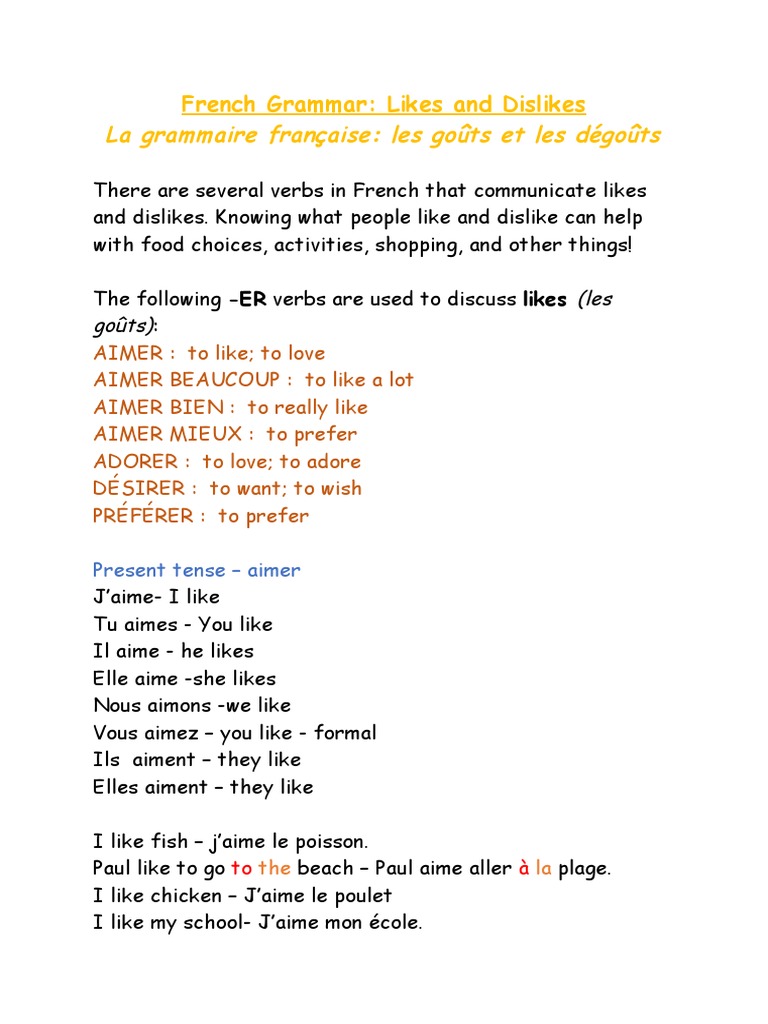 French Grammar: Likes and Dislikes
La grammaire française: les goûts et les dégoûts

There are several verbs in French that communicate likes and dislikes. Knowing what people like and dislike can help with food choices, activities, shopping, and other things!

The following -ER verbs are used to discuss likes (les goûts):
AIMER : to like; to love
AIMER BEAUCOUP : to like a lot
AIMER BIEN : to really like
AIMER MIEUX : to prefer
ADORER : to love; to adore
DÉSIRER : to want; to wish
PRÉFÉRER : to prefer

Present tense – aimer
J'aime- I like
Tu aimes - You like
Il aime - he likes
Elle aime -she likes
Nous aimons -we like
Vous aimez – you like - formal
Ils aiment – they like
Elles aiment – they like

I like fish – j'aime le poisson.
Paul like to go to the beach – Paul aime aller à la plage.
I like chicken – J'aime le poulet
I like my school- J'aime mon école.